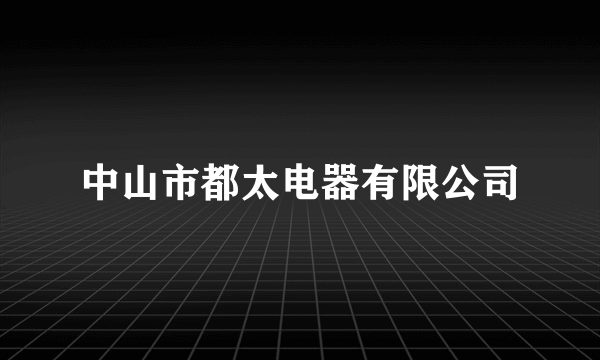 中山市都太电器有限公司